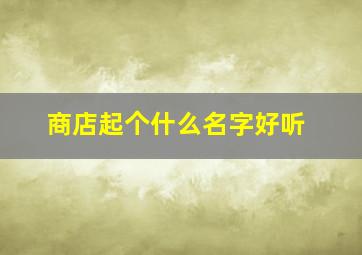 商店起个什么名字好听